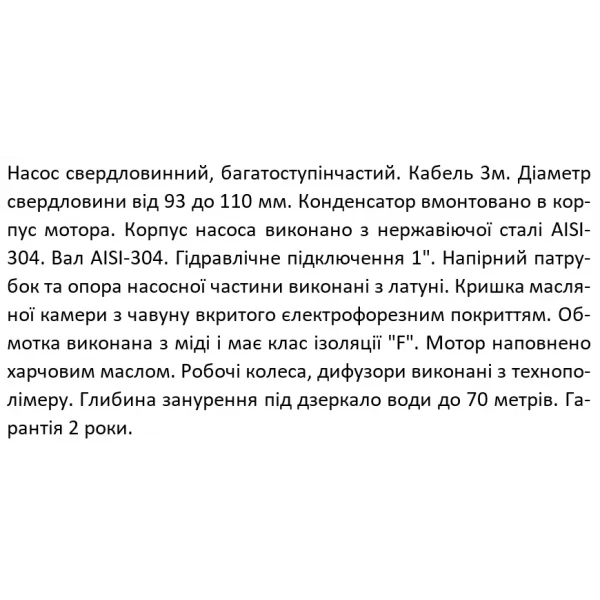 Насос свердловинний, багатоступінчастий. Кабель 3м. Діаметр свердловини від 93 до 110 мм. Конденсатор вмонтовано в корпус мотора. Корпус насоса виконано з нержавіючої сталі AISI-304. Вал AISI-304. Гідравлічне підключення 1". Напірний патрубок та опора насосної частини виконані з латуні. Кришка масляної камери з чавуну вкритого електрофорезним покриттям. Обмотка виконана з міді і має клас ізоляції "F". Мотор наповнено харчовим маслом. Робочі колеса, дифузори виконані з технополімеру. Глибина занурення під дзеркало води до 70 метрів. Гарантія 2 роки.